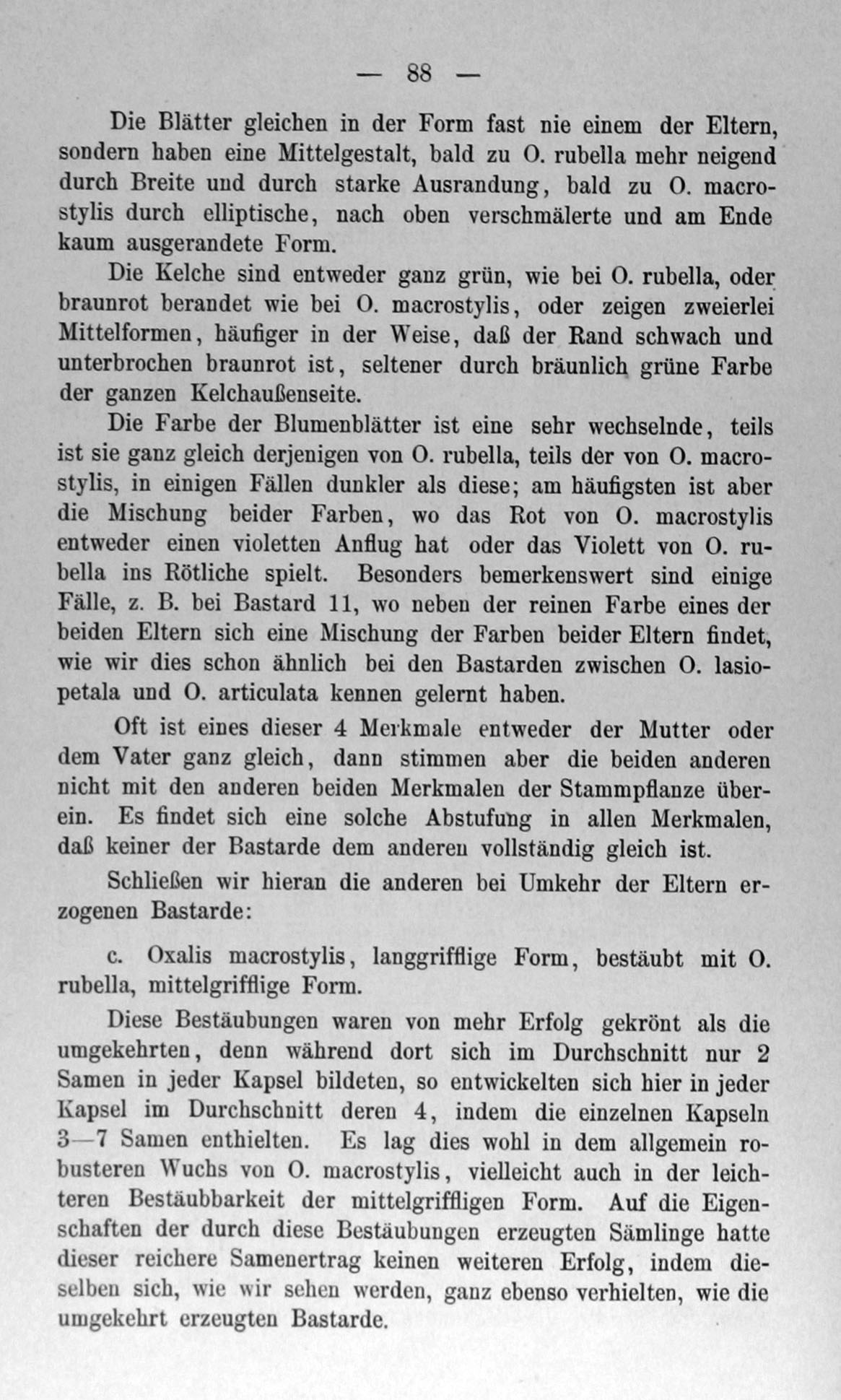 — 88 —

Die Blätter gleichen in der Form fast nie einem der Eltern, sondern haben eine Mittelgestalt, bald zu O. rubella mehr neigend durch Breite und durch starke Ausrandung, bald zu O. macrostylis durch elliptische, nach oben verschmälerte und am Ende kaum ausgerandete Form.

Die Kelche sind entweder ganz grün, wie bei O. rubella, oder braunrot berandet wie bei O. macrostylis, oder zeigen zweierlei Mittelformen, häufiger in der Weise, daß der Rand schwach und unterbrochen braunrot ist, seltener durch bräunlich grüne Farbe der ganzen Kelchaußenseite.

Die Farbe der Blumenblätter ist eine sehr wechselnde, teils ist sie ganz gleich derjenigen von O. rubella, teils der von O. macrostylis, in einigen Fällen dunkler als diese; am häufigsten ist aber die Mischung beider Farben, wo das Rot von O. macrostylis entweder einen violetten Anflug hat oder das Violett von O. rubella ins Rötliche spielt. Besonders bemerkenswert sind einige Fälle, z. B. bei Bastard 11, wo neben der reinen Farbe eines der beiden Eltern sich eine Mischung der Farben beider Eltern findet, wie wir dies schon ähnlich bei den Bastarden zwischen O. lasiopetala und O. articulata kennen gelernt haben.

Oft ist eines dieser 4 Merkmale entweder der Mutter oder dem Vater ganz gleich, dann stimmen aber die beiden anderen nicht mit den anderen beiden Merkmalen der Stammpflanze überein. Es findet sich eine solche Abstufung in allen Merkmalen, daß keiner der Bastarde dem anderen vollständig gleich ist.

Schließen wir hieran die anderen bei Umkehr der Eltern erzogenen Bastarde:

c. Oxalis macrostylis, langgrifflige Form, bestäubt mit O. rubella, mittelgrifflige Form.

Diese Bestäubungen waren von mehr Erfolg gekrönt als die umgekehrten, denn während dort sich im Durchschnitt nur 2 Samen in jeder Kapsel bildeten, so entwickelten sich hier in jeder Kapsel im Durchschnitt deren 4, indem die einzelnen Kapseln 3—7 Samen enthielten. Es lag dies wohl in dem allgemein robusteren Wuchs von O. macrostylis, vielleicht auch in der leichteren Bestäubbarkeit der mittelgriffligen Form. Auf die Eigenschaften der durch diese Bestäubungen erzeugten Sämlinge hatte dieser reichere Samenertrag keinen weiteren Erfolg, indem dieselben sich, wie wir sehen werden, ganz ebenso verhielten, wie die umgekehrt erzeugten Bastarde.